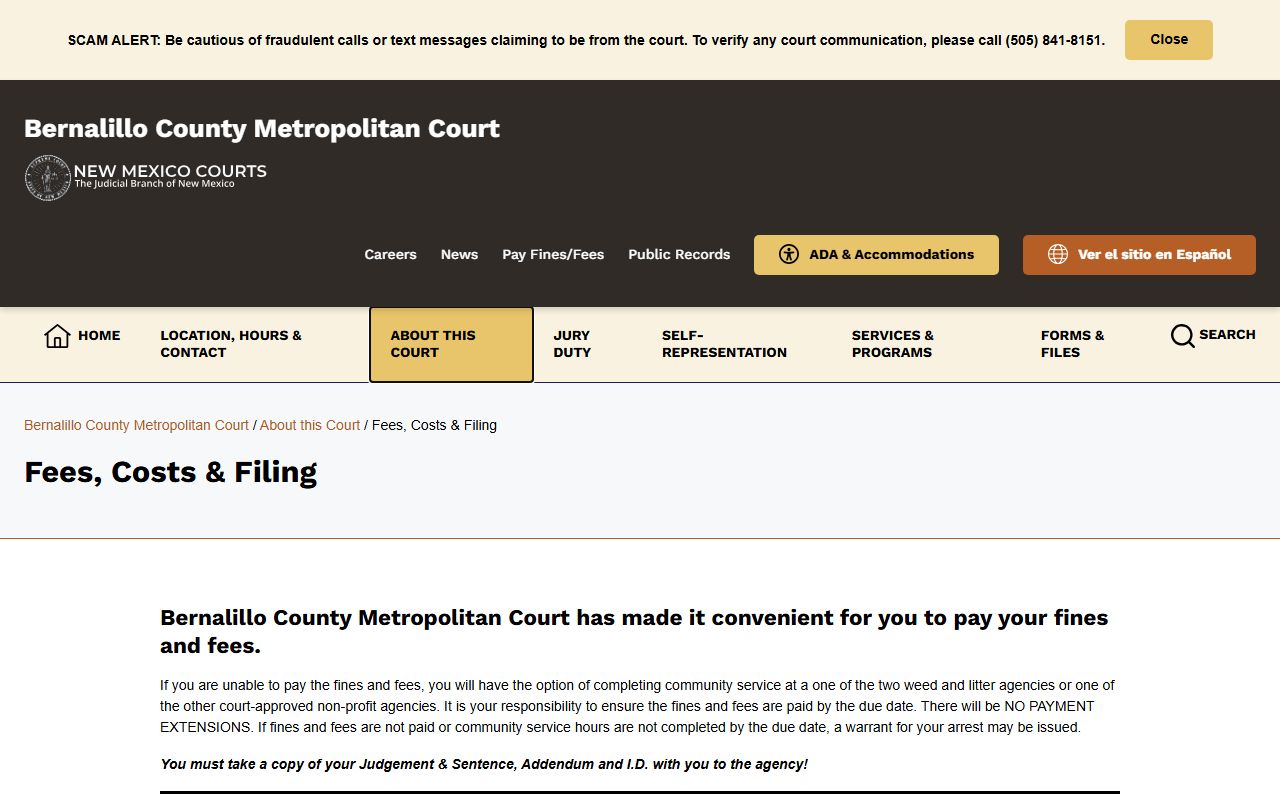 SCAM ALERT: Be cautious of fraudulent calls or text messages claiming to be from the court. To verify any court communication, please call (505) 841-8151.

Close

Bernalillo County Metropolitan Court

NEW MEXICO COURTS
The Judicial Branch of New Mexico

Careers News Pay Fines/Fees Public Records

ADA & Accommodations

Ver el sitio en Español

HOME LOCATION, HOURS & CONTACT ABOUT THIS COURT JURY DUTY SELF-REPRESENTATION SERVICES & PROGRAMS FORMS & FILES SEARCH

Bernalillo County Metropolitan Court / About this Court / Fees, Costs & Filing

Fees, Costs & Filing

Bernalillo County Metropolitan Court has made it convenient for you to pay your fines and fees.

If you are unable to pay the fines and fees, you will have the option of completing community service at a one of the two weed and litter agencies or one of the other court-approved non-profit agencies. It is your responsibility to ensure the fines and fees are paid by the due date. There will be NO PAYMENT EXTENSIONS. If fines and fees are not paid or community service hours are not completed by the due date, a warrant for your arrest may be issued.

You must take a copy of your Judgement & Sentence, Addendum and I.D. with you to the agency!